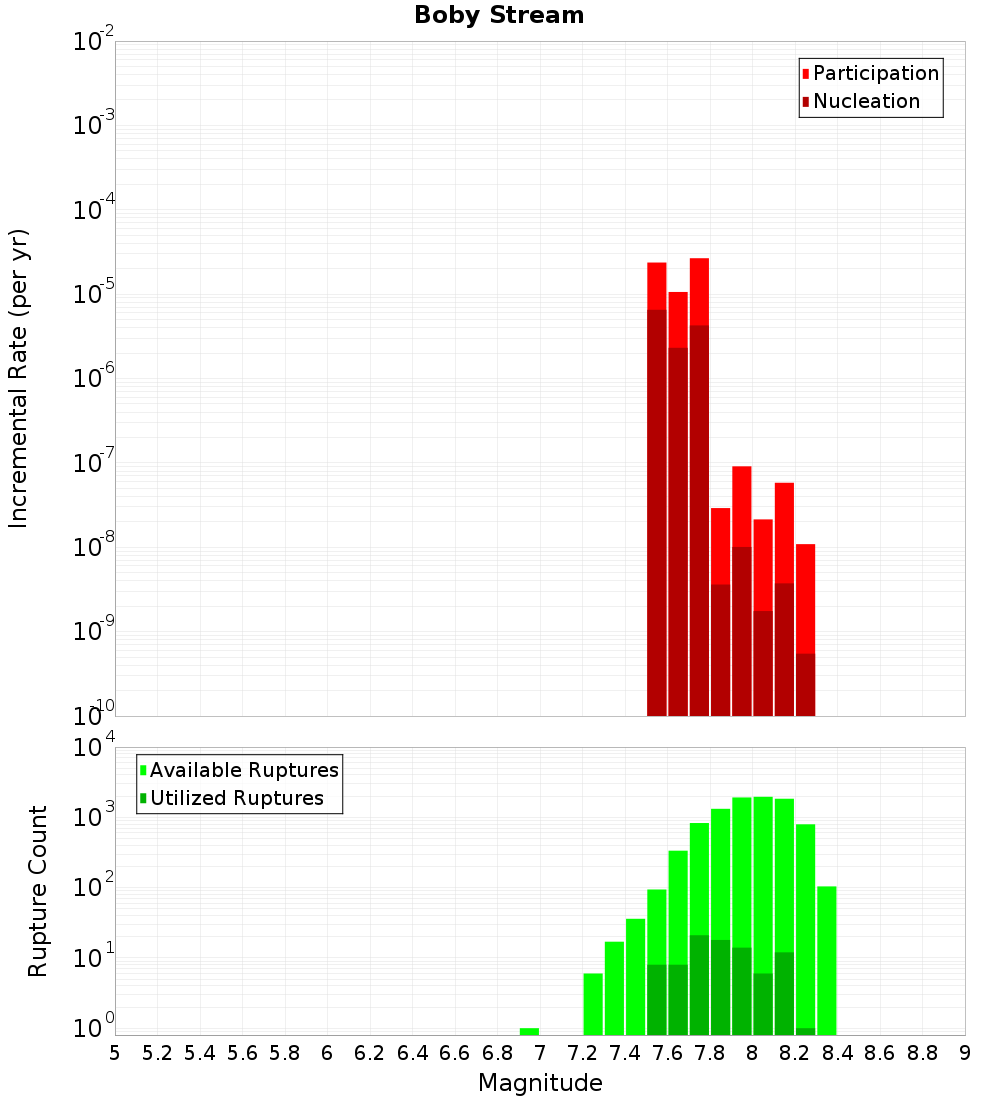 Boby Stream

Participation
Nucleation

Incremental Rate (per yr)

$10^{-2}$
$10^{-3}$
$10^{-4}$
$10^{-5}$
$10^{-6}$
$10^{-7}$
$10^{-8}$
$10^{-9}$
$10^{-10}$

Available Ruptures
Utilized Ruptures

Rupture Count

$10^{4}$
$10^{3}$
$10^{2}$
$10^{1}$
$10^{0}$

5 5.2 5.4 5.6 5.8 6 6.2 6.4 6.6 6.8 7 7.2 7.4 7.6 7.8 8 8.2 8.4 8.6 8.8 9

Magnitude